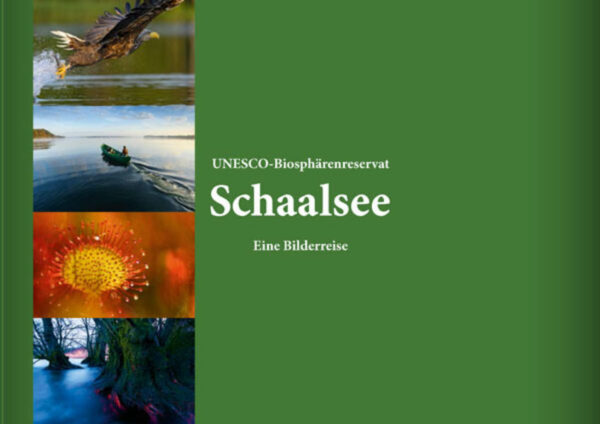 UNESCO-Biosphärenreservat

Schaalsee

Eine Bilderreise